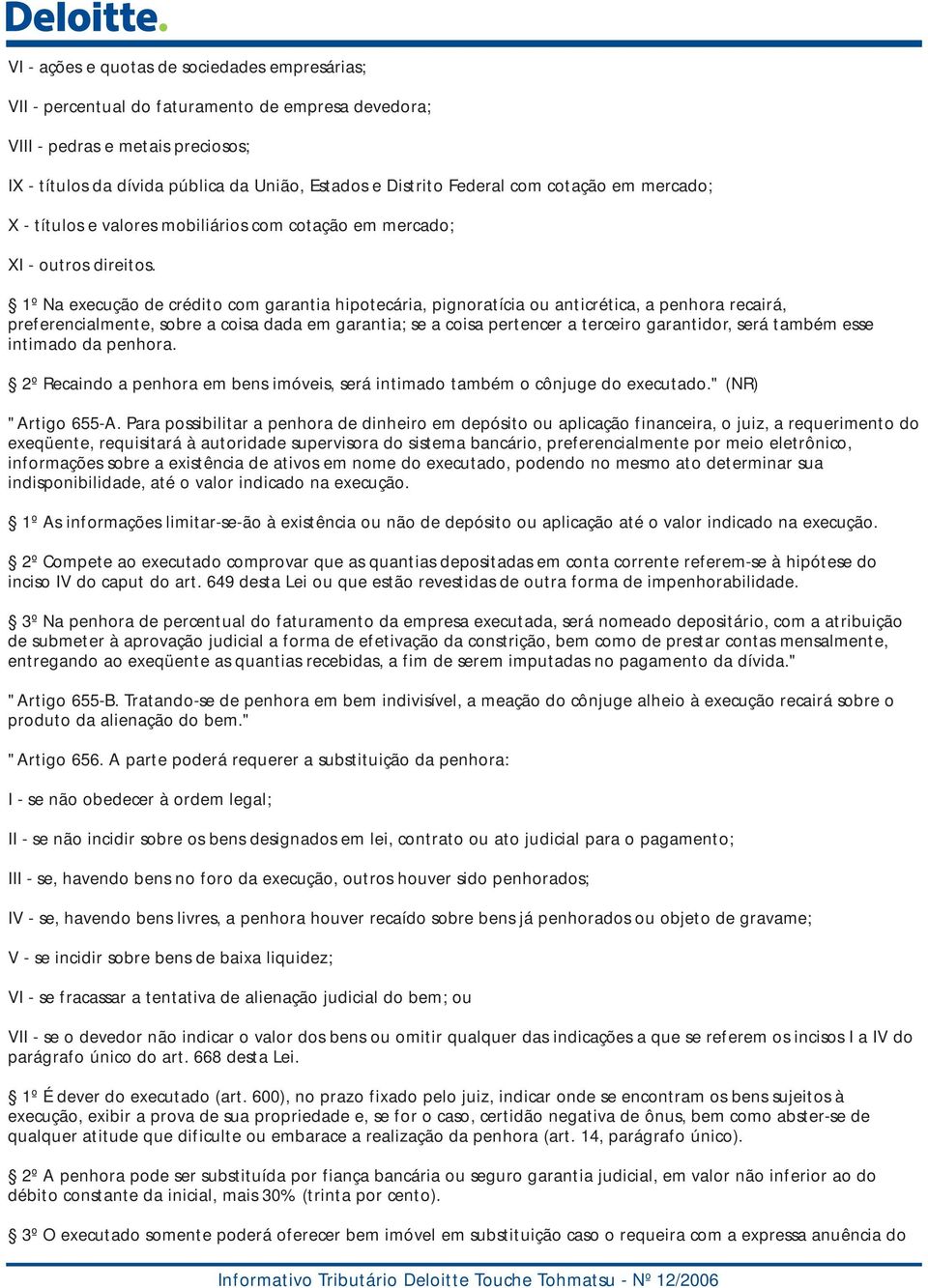 Deloitte.

VI - ações e quotas de sociedades empresárias;

VII - percentual do faturamento de empresa devedora;

VIII - pedras e metais preciosos;

IX - títulos da dívida pública da União, Estados e Distrito Federal com cotação em mercado;

X - títulos e valores mobiliários com cotação em mercado;

XI - outros direitos.

§ 1º Na execução de crédito com garantia hipotecária, pignoratícia ou anticrética, a penhora recairá, preferencialmente, sobre a coisa dada em garantia; se a coisa pertencer a terceiro garantidor, será também esse intimado da penhora.

§ 2º Recaindo a penhora em bens imóveis, será intimado também o cônjuge do executado." (NR)

"Artigo 655-A. Para possibilitar a penhora de dinheiro em depósito ou aplicação financeira, o juiz, a requerimento do exeqüente, requisitará à autoridade supervisora do sistema bancário, preferencialmente por meio eletrônico, informações sobre a existência de ativos em nome do executado, podendo no mesmo ato determinar sua indisponibilidade, até o valor indicado na execução.

§ 1º As informações limitar-se-ão à existência ou não de depósito ou aplicação até o valor indicado na execução.

§ 2º Compete ao executado comprovar que as quantias depositadas em conta corrente referem-se à hipótese do inciso IV do caput do art. 649 desta Lei ou que estão revestidas de outra forma de impenhorabilidade.

§ 3º Na penhora de percentual do faturamento da empresa executada, será nomeado depositário, com a atribuição de submeter à aprovação judicial a forma de efetivação da constrição, bem como de prestar contas mensalmente, entregando ao exeqüente as quantias recebidas, a fim de serem imputadas no pagamento da dívida."

"Artigo 655-B. Tratando-se de penhora em bem indivisível, a meação do cônjuge alheio à execução recairá sobre o produto da alienação do bem."

"Artigo 656. A parte poderá requerer a substituição da penhora:

I - se não obedecer à ordem legal;

II - se não incidir sobre os bens designados em lei, contrato ou ato judicial para o pagamento;

III - se, havendo bens no foro da execução, outros houver sido penhorados;

IV - se, havendo bens livres, a penhora houver recaído sobre bens já penhorados ou objeto de gravame;

V - se incidir sobre bens de baixa liquidez;

VI - se fracassar a tentativa de alienação judicial do bem; ou

VII - se o devedor não indicar o valor dos bens ou omitir qualquer das indicações a que se referem os incisos I a IV do parágrafo único do art. 668 desta Lei.

§ 1º É dever do executado (art. 600), no prazo fixado pelo juiz, indicar onde se encontram os bens sujeitos à execução, exibir a prova de sua propriedade e, se for o caso, certidão negativa de ônus, bem como abster-se de qualquer atitude que dificulte ou embarace a realização da penhora (art. 14, parágrafo único).

§ 2º A penhora pode ser substituída por fiança bancária ou seguro garantia judicial, em valor não inferior ao do débito constante da inicial, mais 30% (trinta por cento).

§ 3º O executado somente poderá oferecer bem imóvel em substituição caso o requeira com a expressa anuência do

Informativo Tributário Deloitte Touche Tohmatsu - Nº 12/2006